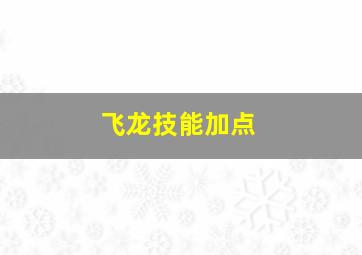 飞龙技能加点